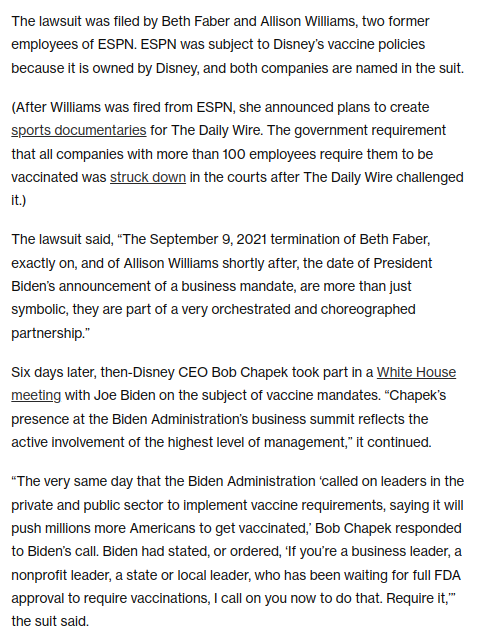 The lawsuit was filed by Beth Faber and Allison Williams, two former employees of ESPN. ESPN was subject to Disney's vaccine policies because it is owned by Disney, and both companies are named in the suit.

(After Williams was fired from ESPN, she announced plans to create sports documentaries for The Daily Wire. The government requirement that all companies with more than 100 employees require them to be vaccinated was struck down in the courts after The Daily Wire challenged it.)

The lawsuit said, "The September 9, 2021 termination of Beth Faber, exactly on, and of Allison Williams shortly after, the date of President Biden's announcement of a business mandate, are more than just symbolic, they are part of a very orchestrated and choreographed partnership."

Six days later, then-Disney CEO Bob Chapek took part in a White House meeting with Joe Biden on the subject of vaccine mandates. "Chapek's presence at the Biden Administration's business summit reflects the active involvement of the highest level of management," it continued.

"The very same day that the Biden Administration 'called on leaders in the private and public sector to implement vaccine requirements, saying it will push millions more Americans to get vaccinated,' Bob Chapek responded to Biden's call. Biden had stated, or ordered, 'If you're a business leader, a nonprofit leader, a state or local leader, who has been waiting for full FDA approval to require vaccinations, I call on you now to do that. Require it,'" the suit said.